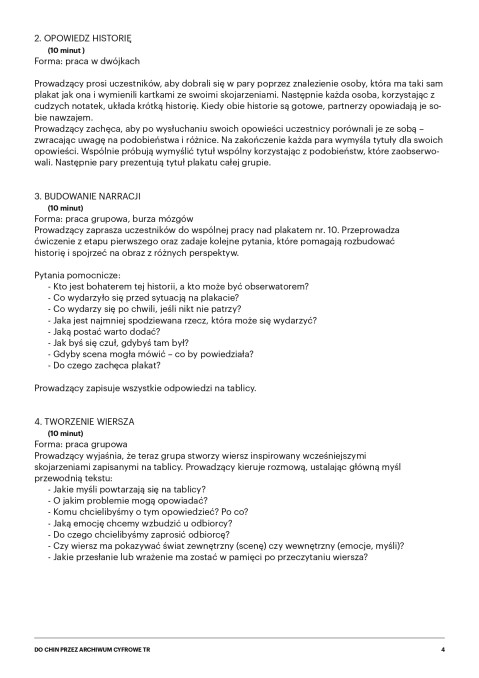 2. OPOWIEDZ HISTORIĘ
(10 minut )
Forma: praca w dwójkach

Prowadzący prosi uczestników, aby dobrali się w pary poprzez znalezienie osoby, która ma taki sam plakat jak ona i wymienili kartkami ze swoimi skojarzeniami. Następnie każda osoba, korzystając z cudzych notatek, układa krótką historię. Kiedy obie historie są gotowe, partnerzy opowiadają je sobie nawzajem.
Prowadzący zachęca, aby po wysłuchaniu swoich opowieści uczestnicy porównali je ze sobą – zwracając uwagę na podobieństwa i różnice. Na zakończenie każda para wymyśla tytuły dla swoich opowieści. Wspólnie próbują wymyślić tytuł wspólny korzystając z podobieństw, które zaobserwowali. Następnie pary prezentują tytuł plakatu całej grupie.

3. BUDOWANIE NARRACJI
(10 minut)
Forma: praca grupowa, burza mózgów
Prowadzący zaprasza uczestników do wspólnej pracy nad plakatem nr. 10. Przeprowadza ćwiczenie z etapu pierwszego oraz zadaje kolejne pytania, które pomagają rozbudować historię i spojrzeć na obraz z różnych perspektyw.

Pytania pomocnicze:
- Kto jest bohaterem tej historii, a kto może być obserwatorem?
- Co wydarzyło się przed sytuacją na plakacie?
- Co wydarzy się po chwili, jeśli nikt nie patrzy?
- Jaka jest najmniej spodziewana rzecz, która może się wydarzyć?
- Jaką postać warto dodać?
- Jak byś się czuł, gdybyś tam był?
- Gdyby scena mogła mówić – co by powiedziała?
- Do czego zachęca plakat?

Prowadzący zapisuje wszystkie odpowiedzi na tablicy.

4. TWORZENIE WIERSZA
(10 minut)
Forma: praca grupowa
Prowadzący wyjaśnia, że teraz grupa stworzy wiersz inspirowany wcześniejszymi skojarzeniami zapisanymi na tablicy. Prowadzący kieruje rozmową, ustalając główną myśl przewodnią tekstu:
- Jakie myśli powtarzają się na tablicy?
- O jakim problemie mogą opowiadać?
- Komu chcielibyśmy o tym opowiedzieć? Po co?
- Jaką emocję chcemy wzbudzić u odbiorcy?
- Do czego chcielibyśmy zaprosić odbiorcę?
- Czy wiersz ma pokazywać świat zewnętrzny (scenę) czy wewnętrzny (emocje, myśli)?
- Jakie przesłanie lub wrażenie ma zostać w pamięci po przeczytaniu wiersza?

DO CHIN PRZEZ ARCHIWUM CYFROWE TR
4